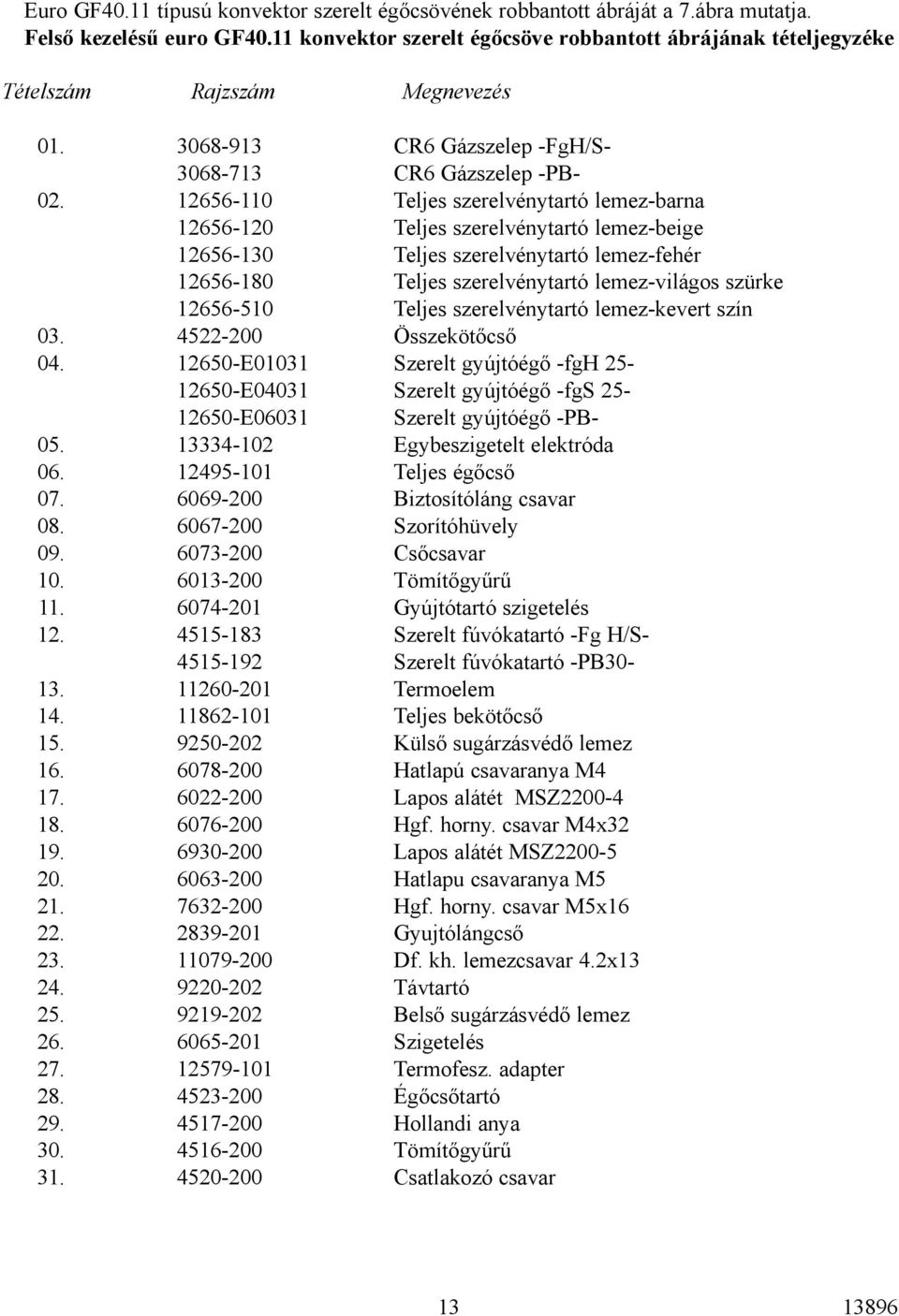 Euro GF40.11 típusú konvektor szerelt égőcsövének robbantott ábráját a 7.ábra mutatja.
Felső kezelésű euro GF40.11 konvektor szerelt égőcsöve robbantott ábrájának tételjegyzéke

| Tételszám | Rajzszám | Megnevezés |
|---|---|---|
| 01. | 3068-913 | CR6 Gázszelep -FgH/S- |
| | 3068-713 | CR6 Gázszelep -PB- |
| 02. | 12656-110 | Teljes szerelvénytartó lemez-barna |
| | 12656-120 | Teljes szerelvénytartó lemez-beige |
| | 12656-130 | Teljes szerelvénytartó lemez-fehér |
| | 12656-180 | Teljes szerelvénytartó lemez-világos szürke |
| | 12656-510 | Teljes szerelvénytartó lemez-kevert szín |
| 03. | 4522-200 | Összekötőcső |
| 04. | 12650-E01031 | Szerelt gyújtóégő -fgH 25- |
| | 12650-E04031 | Szerelt gyújtóégő -fgS 25- |
| | 12650-E06031 | Szerelt gyújtóégő -PB- |
| 05. | 13334-102 | Egybeszigetelt elektróda |
| 06. | 12495-101 | Teljes égőcső |
| 07. | 6069-200 | Biztosítóláng csavar |
| 08. | 6067-200 | Szorítóhüvely |
| 09. | 6073-200 | Csőcsavar |
| 10. | 6013-200 | Tömítőgyűrű |
| 11. | 6074-201 | Gyújtótartó szigetelés |
| 12. | 4515-183 | Szerelt fúvókatartó -Fg H/S- |
| | 4515-192 | Szerelt fúvókatartó -PB30- |
| 13. | 11260-201 | Termoelem |
| 14. | 11862-101 | Teljes bekötőcső |
| 15. | 9250-202 | Külső sugárzásvédő lemez |
| 16. | 6078-200 | Hatlapú csavaranya M4 |
| 17. | 6022-200 | Lapos alátét MSZ2200-4 |
| 18. | 6076-200 | Hgf. horny. csavar M4x32 |
| 19. | 6930-200 | Lapos alátét MSZ2200-5 |
| 20. | 6063-200 | Hatlapu csavaranya M5 |
| 21. | 7632-200 | Hgf. horny. csavar M5x16 |
| 22. | 2839-201 | Gyujtólángcső |
| 23. | 11079-200 | Df. kh. lemezcsavar 4.2x13 |
| 24. | 9220-202 | Távtartó |
| 25. | 9219-202 | Belső sugárzásvédő lemez |
| 26. | 6065-201 | Szigetelés |
| 27. | 12579-101 | Termofesz. adapter |
| 28. | 4523-200 | Égőcsőtartó |
| 29. | 4517-200 | Hollandi anya |
| 30. | 4516-200 | Tömítőgyűrű |
| 31. | 4520-200 | Csatlakozó csavar |

13 13896